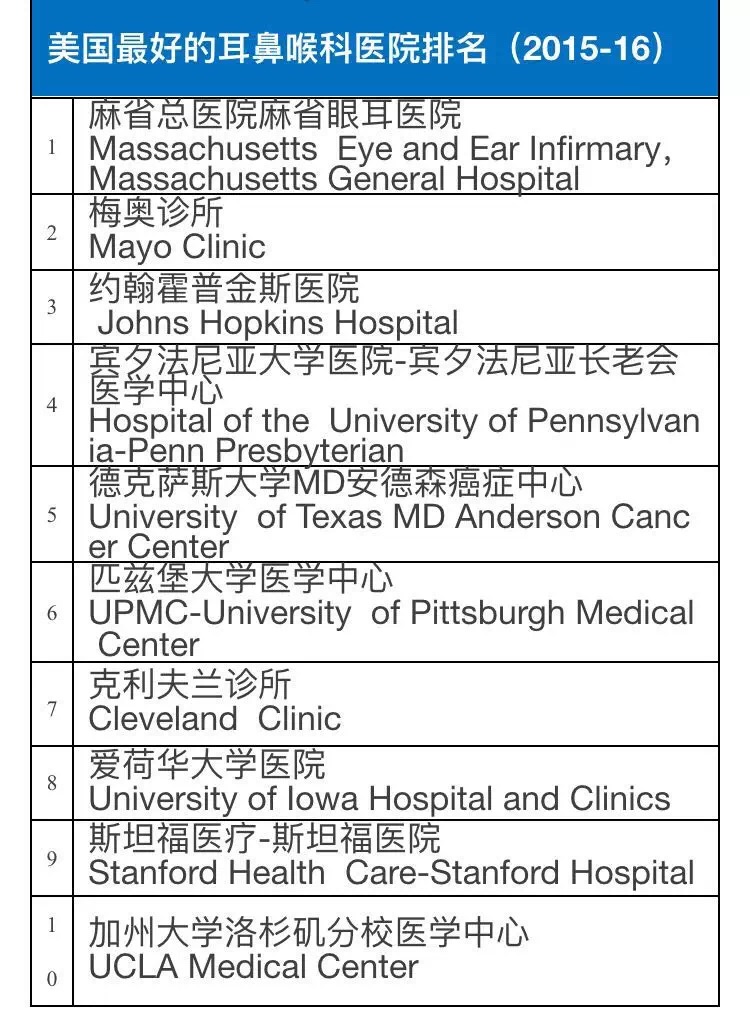 美国最好的耳鼻喉科医院排名（2015-16）

| | |
|---|---|
| 1 | 麻省总医院麻省眼耳医院 Massachusetts Eye and Ear Infirmary, Massachusetts General Hospital |
| 2 | 梅奥诊所 Mayo Clinic |
| 3 | 约翰霍普金斯医院 Johns Hopkins Hospital |
| 4 | 宾夕法尼亚大学医院-宾夕法尼亚长老会医学中心 Hospital of the University of Pennsylvania-Penn Presbyterian |
| 5 | 德克萨斯大学MD安德森癌症中心 University of Texas MD Anderson Cancer Center |
| 6 | 匹兹堡大学医学中心 UPMC-University of Pittsburgh Medical Center |
| 7 | 克利夫兰诊所 Cleveland Clinic |
| 8 | 爱荷华大学医院 University of Iowa Hospital and Clinics |
| 9 | 斯坦福医疗-斯坦福医院 Stanford Health Care-Stanford Hospital |
| 10 | 加州大学洛杉矶分校医学中心 UCLA Medical Center |